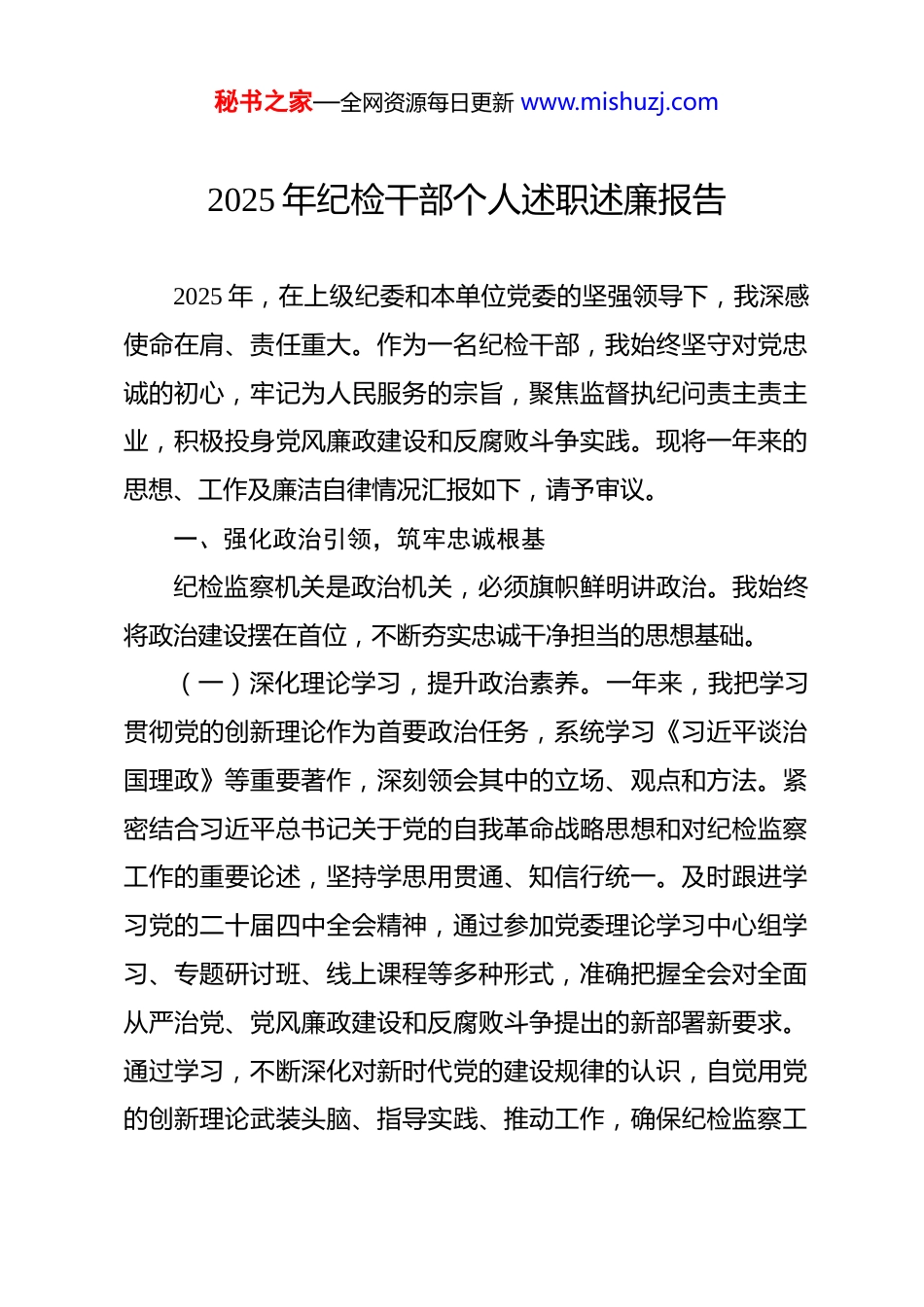 秘书之家—全网资源每日更新 www.mishuzj.com

2025 年纪检干部个人述职述廉报告

2025 年，在上级纪委和本单位党委的坚强领导下，我深感使命在肩、责任重大。作为一名纪检干部，我始终坚守对党忠诚的初心，牢记为人民服务的宗旨，聚焦监督执纪问责主责主业，积极投身党风廉政建设和反腐败斗争实践。现将一年来的思想、工作及廉洁自律情况汇报如下，请予审议。

一、强化政治引领，筑牢忠诚根基

纪检监察机关是政治机关，必须旗帜鲜明讲政治。我始终将政治建设摆在首位，不断夯实忠诚干净担当的思想基础。

（一）深化理论学习，提升政治素养。一年来，我把学习贯彻党的创新理论作为首要政治任务，系统学习《习近平谈治国理政》等重要著作，深刻领会其中的立场、观点和方法。紧密结合习近平总书记关于党的自我革命战略思想和对纪检监察工作的重要论述，坚持学思用贯通、知信行统一。及时跟进学习党的二十届四中全会精神，通过参加党委理论学习中心组学习、专题研讨班、线上课程等多种形式，准确把握全会对全面从严治党、党风廉政建设和反腐败斗争提出的新部署新要求。通过学习，不断深化对新时代党的建设规律的认识，自觉用党的创新理论武装头脑、指导实践、推动工作，确保纪检监察工